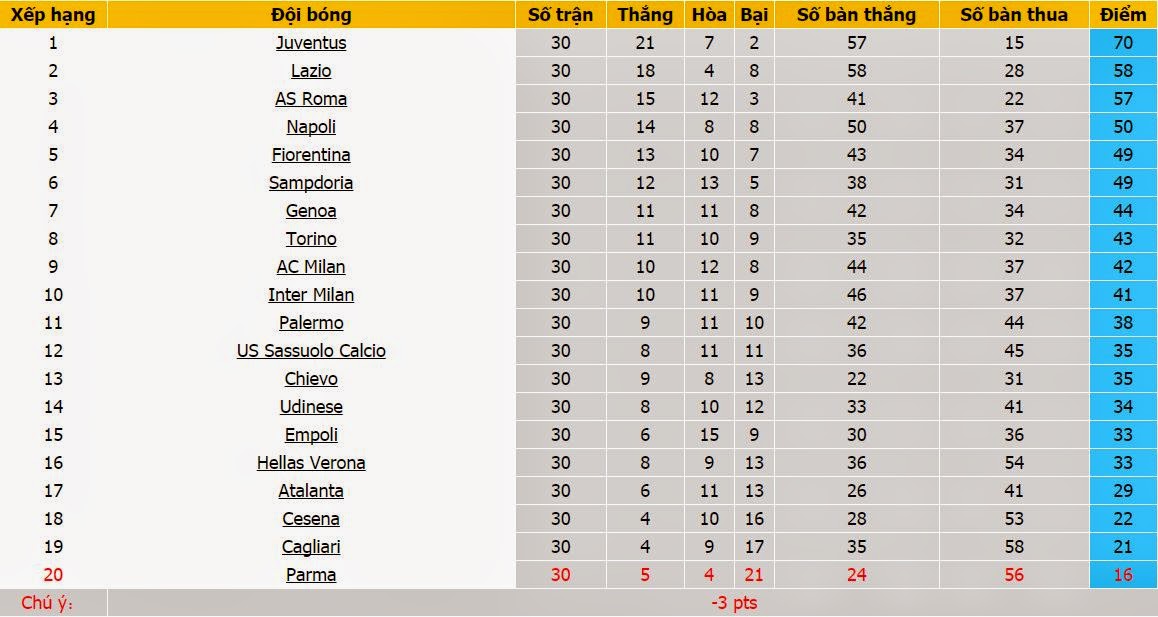 | Xếp hạng | Đội bóng | Số trận | Thắng | Hòa | Bại | Số bàn thắng | Số bàn thua | Điểm |
|---|---|---|---|---|---|---|---|---|
| 1 | Juventus | 30 | 21 | 7 | 2 | 57 | 15 | 70 |
| 2 | Lazio | 30 | 18 | 4 | 8 | 58 | 28 | 58 |
| 3 | AS Roma | 30 | 15 | 12 | 3 | 41 | 22 | 57 |
| 4 | Napoli | 30 | 14 | 8 | 8 | 50 | 37 | 50 |
| 5 | Fiorentina | 30 | 13 | 10 | 7 | 43 | 34 | 49 |
| 6 | Sampdoria | 30 | 12 | 13 | 5 | 38 | 31 | 49 |
| 7 | Genoa | 30 | 11 | 11 | 8 | 42 | 34 | 44 |
| 8 | Torino | 30 | 11 | 10 | 9 | 35 | 32 | 43 |
| 9 | AC Milan | 30 | 10 | 12 | 8 | 44 | 37 | 42 |
| 10 | Inter Milan | 30 | 10 | 11 | 9 | 46 | 37 | 41 |
| 11 | Palermo | 30 | 9 | 11 | 10 | 42 | 44 | 38 |
| 12 | US Sassuolo Calcio | 30 | 8 | 11 | 11 | 36 | 45 | 35 |
| 13 | Chievo | 30 | 9 | 8 | 13 | 22 | 31 | 35 |
| 14 | Udinese | 30 | 8 | 10 | 12 | 33 | 41 | 34 |
| 15 | Empoli | 30 | 6 | 15 | 9 | 30 | 36 | 33 |
| 16 | Hellas Verona | 30 | 8 | 9 | 13 | 36 | 54 | 33 |
| 17 | Atalanta | 30 | 6 | 11 | 13 | 26 | 41 | 29 |
| 18 | Cesena | 30 | 4 | 10 | 16 | 28 | 53 | 22 |
| 19 | Cagliari | 30 | 4 | 9 | 17 | 35 | 58 | 21 |
| 20 | Parma | 30 | 5 | 4 | 21 | 24 | 56 | 16 |
| Chú ý: | -3 pts | | | | | | | |